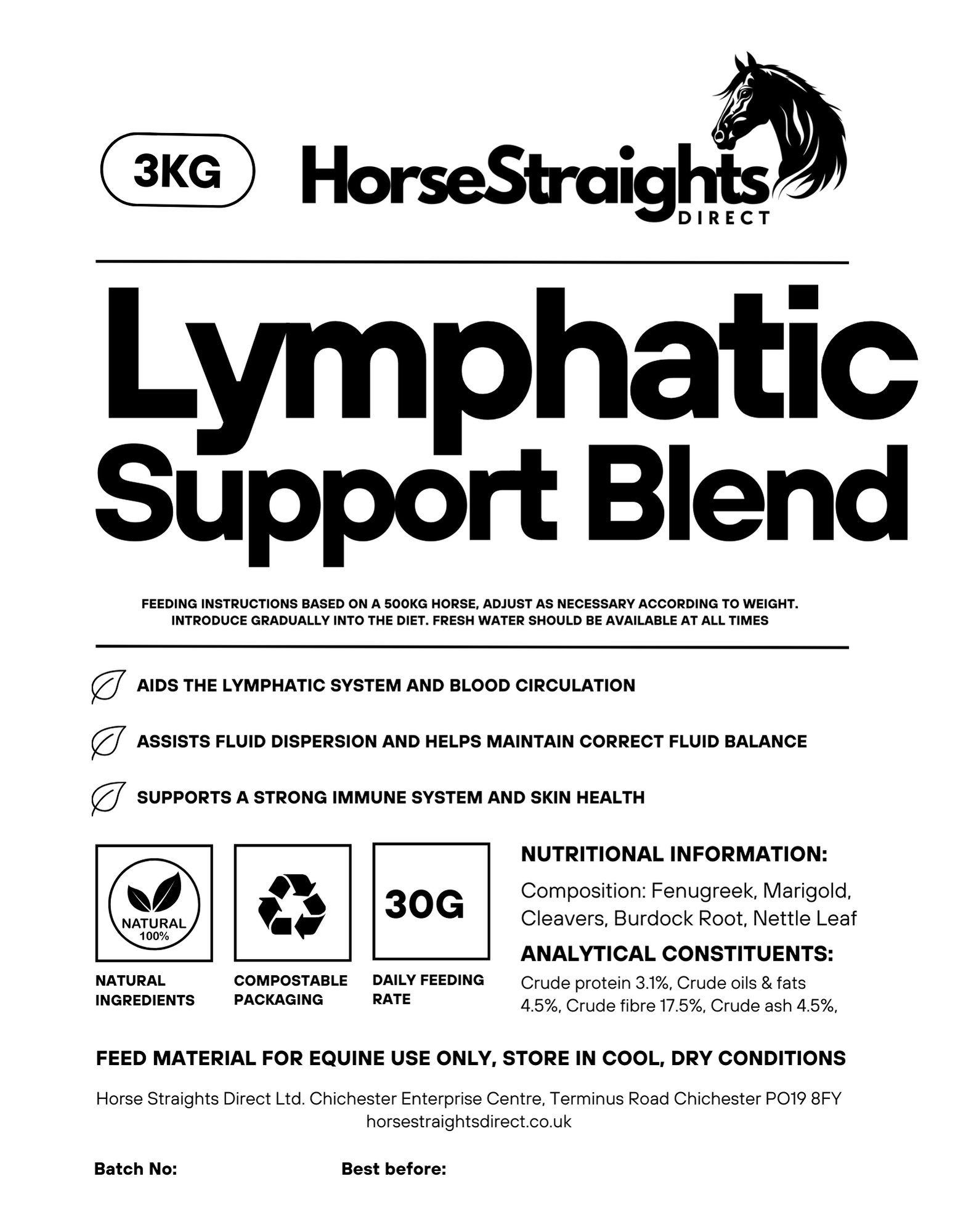 3KG

HorseStraights
DIRECT

Lymphatic Support Blend

FEEDING INSTRUCTIONS BASED ON A 500KG HORSE, ADJUST AS NECESSARY ACCORDING TO WEIGHT. INTRODUCE GRADUALLY INTO THE DIET. FRESH WATER SHOULD BE AVAILABLE AT ALL TIMES

AIDS THE LYMPHATIC SYSTEM AND BLOOD CIRCULATION

ASSISTS FLUID DISPERSION AND HELPS MAINTAIN CORRECT FLUID BALANCE

SUPPORTS A STRONG IMMUNE SYSTEM AND SKIN HEALTH

NATURAL
100%

NATURAL INGREDIENTS

COMPOSTABLE PACKAGING

30G

DAILY FEEDING RATE

NUTRITIONAL INFORMATION:

Composition: Fenugreek, Marigold, Cleavers, Burdock Root, Nettle Leaf

ANALYTICAL CONSTITUENTS:

Crude protein 3.1%, Crude oils & fats 4.5%, Crude fibre 17.5%, Crude ash 4.5%,

FEED MATERIAL FOR EQUINE USE ONLY, STORE IN COOL, DRY CONDITIONS

Horse Straights Direct Ltd. Chichester Enterprise Centre, Terminus Road Chichester PO19 8FY
horsestraightsdirect.co.uk

Batch No:

Best before: